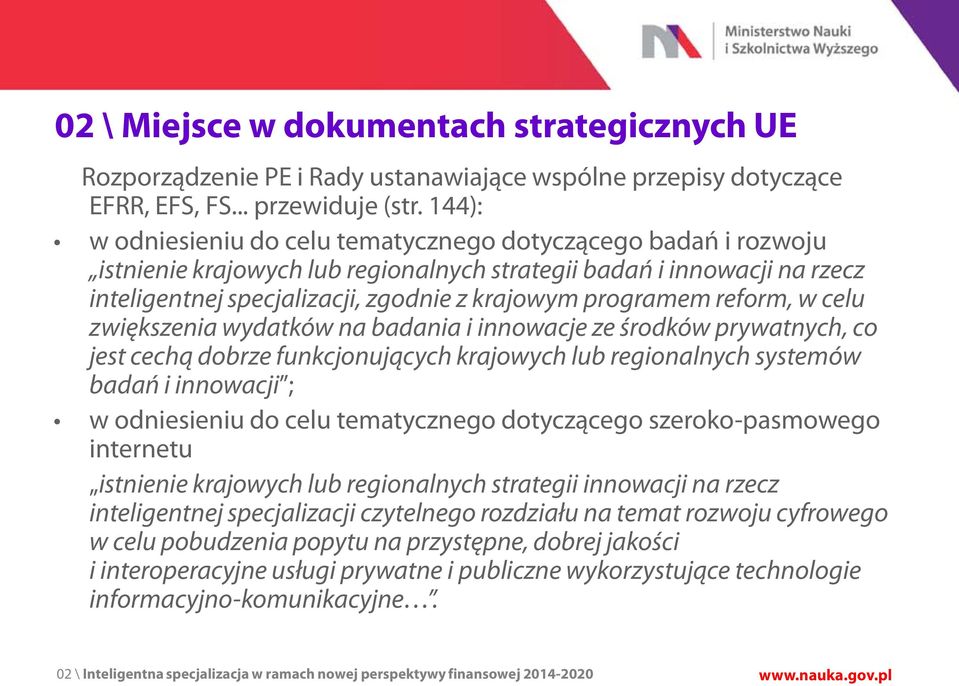 Ministerstwo Nauki
i Szkolnictwa Wyższego

02 \ Miejsce w dokumentach strategicznych UE

Rozporządzenie PE i Rady ustanawiające wspólne przepisy dotyczące EFRR, EFS, FS... przewiduje (str. 144):

• w odniesieniu do celu tematycznego dotyczącego badań i rozwoju „istnienie krajowych lub regionalnych strategii badań i innowacji na rzecz inteligentnej specjalizacji, zgodnie z krajowym programem reform, w celu zwiększenia wydatków na badania i innowacje ze środków prywatnych, co jest cechą dobrze funkcjonujących krajowych lub regionalnych systemów badań i innowacji";

• w odniesieniu do celu tematycznego dotyczącego szeroko-pasmowego internetu
„istnienie krajowych lub regionalnych strategii innowacji na rzecz inteligentnej specjalizacji czytelnego rozdziału na temat rozwoju cyfrowego w celu pobudzenia popytu na przystępne, dobrej jakości i interoperacyjne usługi prywatne i publiczne wykorzystujące technologie informacyjno-komunikacyjne…".

02 \ Inteligentna specjalizacja w ramach nowej perspektywy finansowej 2014-2020

www.nauka.gov.pl